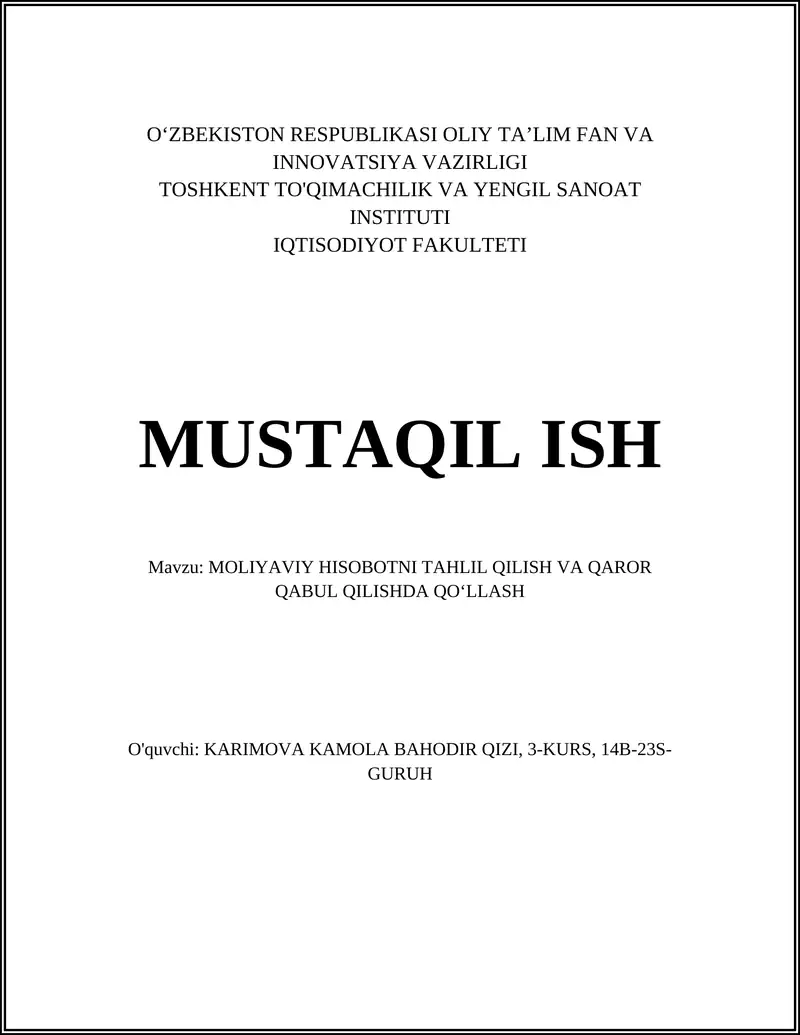 O‘ZBEKISTON RESPUBLIKASI OLIY TA’LIM FAN VA INNOVATSIYA VAZIRLIGI
TOSHKENT TO'QIMACHILIK VA YENGIL SANOAT INSTITUTI
IQTISODIYOT FAKULTETI

MUSTAQIL ISH

Mavzu: MOLIYAVIY HISOBOTNI TAHLIL QILISH VA QAROR QABUL QILISHDA QO‘LLASH

O'quvchi: KARIMOVA KAMOLA BAHODIR QIZI, 3-KURS, 14B-23S-GURUH